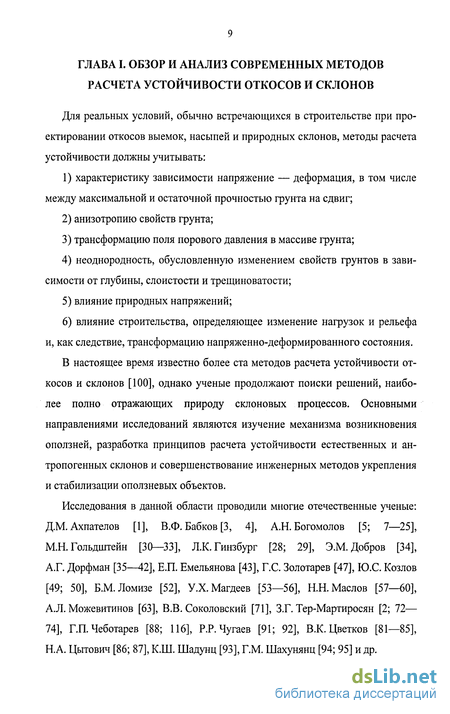 9

ГЛАВА I. ОБЗОР И АНАЛИЗ СОВРЕМЕННЫХ МЕТОДОВ РАСЧЕТА УСТОЙЧИВОСТИ ОТКОСОВ И СКЛОНОВ

Для реальных условий, обычно встречающихся в строительстве при проектировании откосов выемок, насыпей и природных склонов, методы расчета устойчивости должны учитывать:

1) характеристику зависимости напряжение — деформация, в том числе между максимальной и остаточной прочностью грунта на сдвиг;

2) анизотропию свойств грунта;

3) трансформацию поля порового давления в массиве грунта;

4) неоднородность, обусловленную изменением свойств грунтов в зависимости от глубины, слоистости и трещиноватости;

5) влияние природных напряжений;

6) влияние строительства, определяющее изменение нагрузок и рельефа и, как следствие, трансформацию напряженно-деформированного состояния.

В настоящее время известно более ста методов расчета устойчивости откосов и склонов [100], однако ученые продолжают поиски решений, наиболее полно отражающих природу склоновых процессов. Основными направлениями исследований являются изучение механизма возникновения оползней, разработка принципов расчета устойчивости естественных и антропогенных склонов и совершенствование инженерных методов укрепления и стабилизации оползневых объектов.

Исследования в данной области проводили многие отечественные ученые: Д.М. Ахпателов [1], В.Ф. Бабков [3, 4], А.Н. Богомолов [5; 7—25], М.Н. Гольдштейн [30—33], Л.К. Гинзбург [28; 29], Э.М. Добров [34], А.Г. Дорфман [35—42], Е.П. Емельянова [43], Г.С. Золотарев [47], Ю.С. Козлов [49; 50], Б.М. Ломизе [52], У.Х. Магдеев [53—56], Н.Н. Маслов [57—60], А.Л. Можевитинов [63], В.В. Соколовский [71], З.Г. Тер-Мартиросян [2; 72—74], Г.П. Чеботарев [88; 116], Р.Р. Чугаев [91; 92], В.К. Цветков [81—85], Н.А. Цытович [86; 87], К.Ш. Шадунц [93], Г.М. Шахунянц [94; 95] и др.

dsLib.net
библиотека диссертаций